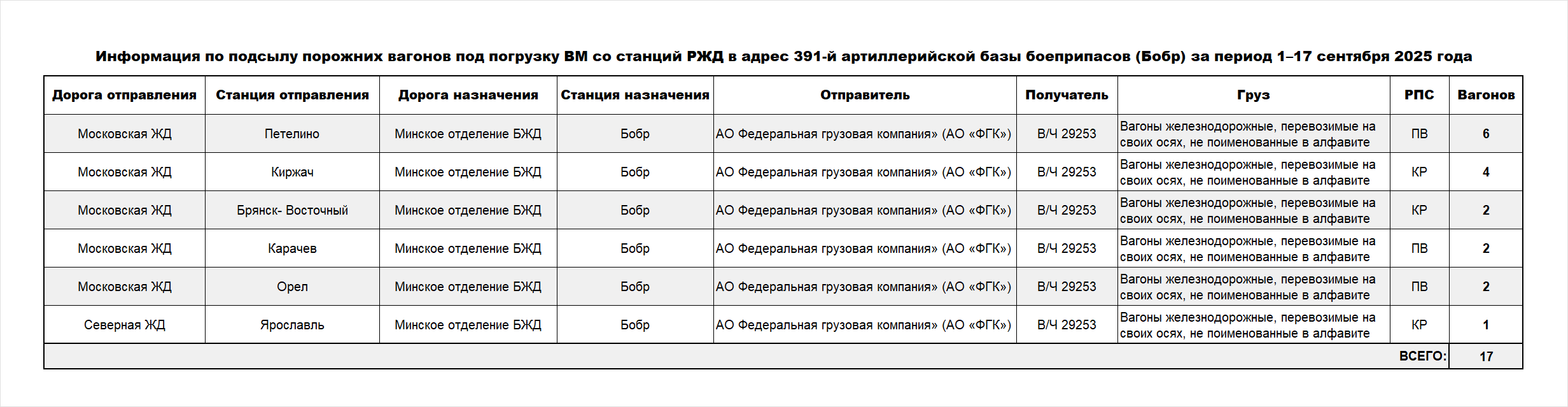 Информация по подсылу порожних вагонов под погрузку ВМ со станций РЖД в адрес 391-й артиллерийской базы боеприпасов (Бобр) за период 1–17 сентября 2025 года

| Дорога отправления | Станция отправления | Дорога назначения | Станция назначения | Отправитель | Получатель | Груз | РПС | Вагонов |
|---|---|---|---|---|---|---|---|---|
| Московская ЖД | Петелино | Минское отделение БЖД | Бобр | АО Федеральная грузовая компания» (АО «ФГК») | В/Ч 29253 | Вагоны железнодорожные, перевозимые на своих осях, не поименованные в алфавите | ПВ | 6 |
| Московская ЖД | Киржач | Минское отделение БЖД | Бобр | АО Федеральная грузовая компания» (АО «ФГК») | В/Ч 29253 | Вагоны железнодорожные, перевозимые на своих осях, не поименованные в алфавите | КР | 4 |
| Московская ЖД | Брянск- Восточный | Минское отделение БЖД | Бобр | АО Федеральная грузовая компания» (АО «ФГК») | В/Ч 29253 | Вагоны железнодорожные, перевозимые на своих осях, не поименованные в алфавите | КР | 2 |
| Московская ЖД | Карачев | Минское отделение БЖД | Бобр | АО Федеральная грузовая компания» (АО «ФГК») | В/Ч 29253 | Вагоны железнодорожные, перевозимые на своих осях, не поименованные в алфавите | ПВ | 2 |
| Московская ЖД | Орел | Минское отделение БЖД | Бобр | АО Федеральная грузовая компания» (АО «ФГК») | В/Ч 29253 | Вагоны железнодорожные, перевозимые на своих осях, не поименованные в алфавите | ПВ | 2 |
| Северная ЖД | Ярославль | Минское отделение БЖД | Бобр | АО Федеральная грузовая компания» (АО «ФГК») | В/Ч 29253 | Вагоны железнодорожные, перевозимые на своих осях, не поименованные в алфавите | КР | 1 |
| | | | | | | | ВСЕГО: | 17 |